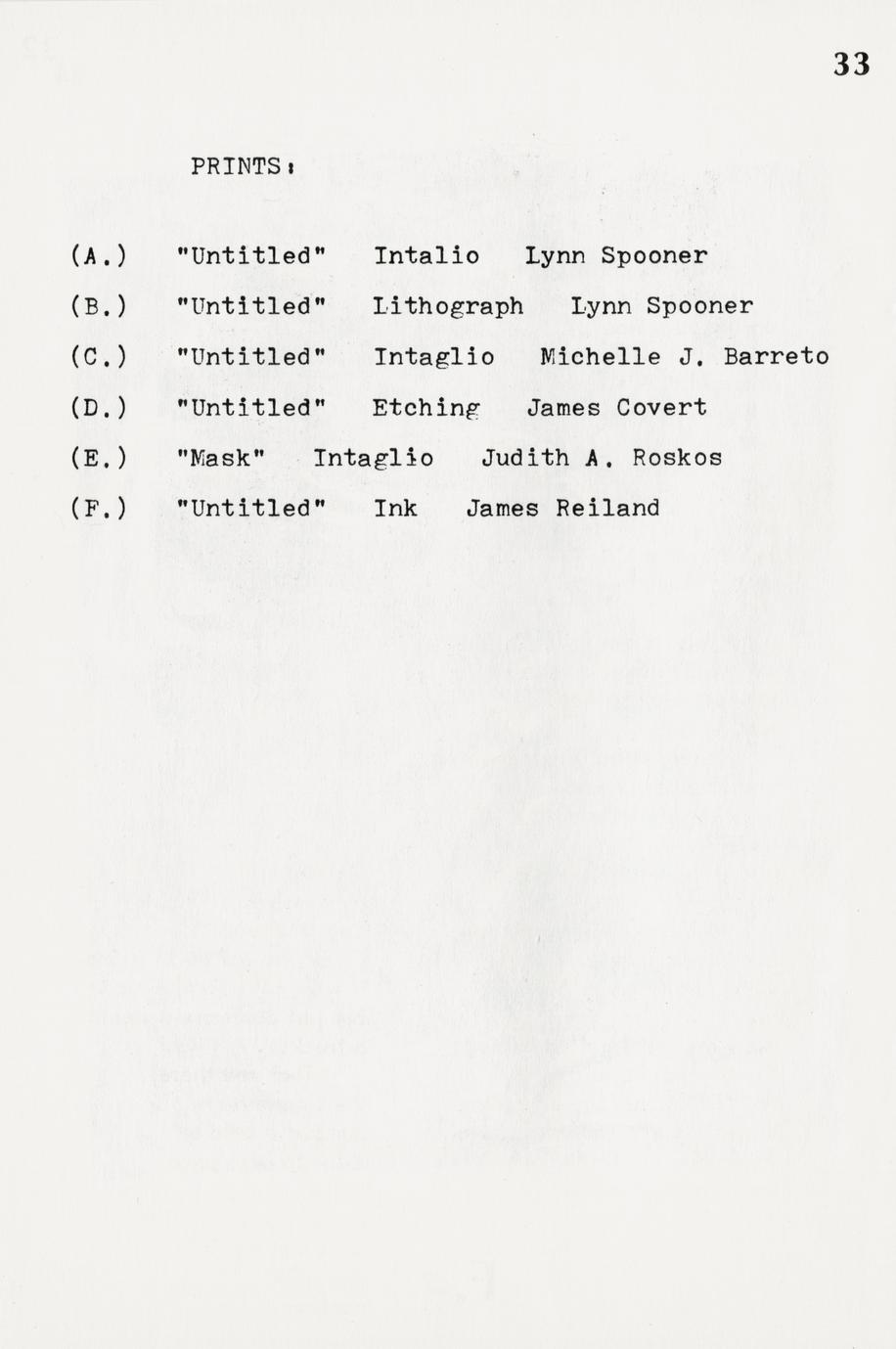 33

PRINTS:

(A.) "Untitled" Intalio Lynn Spooner

(B.) "Untitled" Lithograph Lynn Spooner

(C.) "Untitled" Intaglio Michelle J. Barreto

(D.) "Untitled" Etching James Covert

(E.) "Mask" Intaglio Judith A. Roskos

(F.) "Untitled" Ink James Reiland